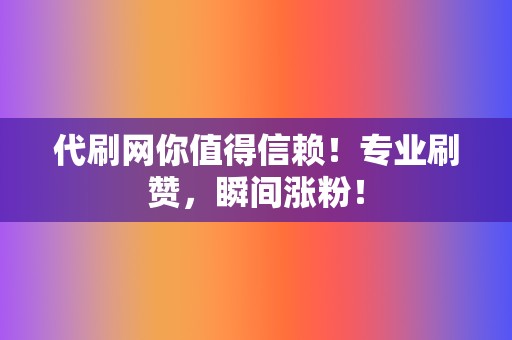 代刷网你值得信赖！专业刷赞，瞬间涨粉！